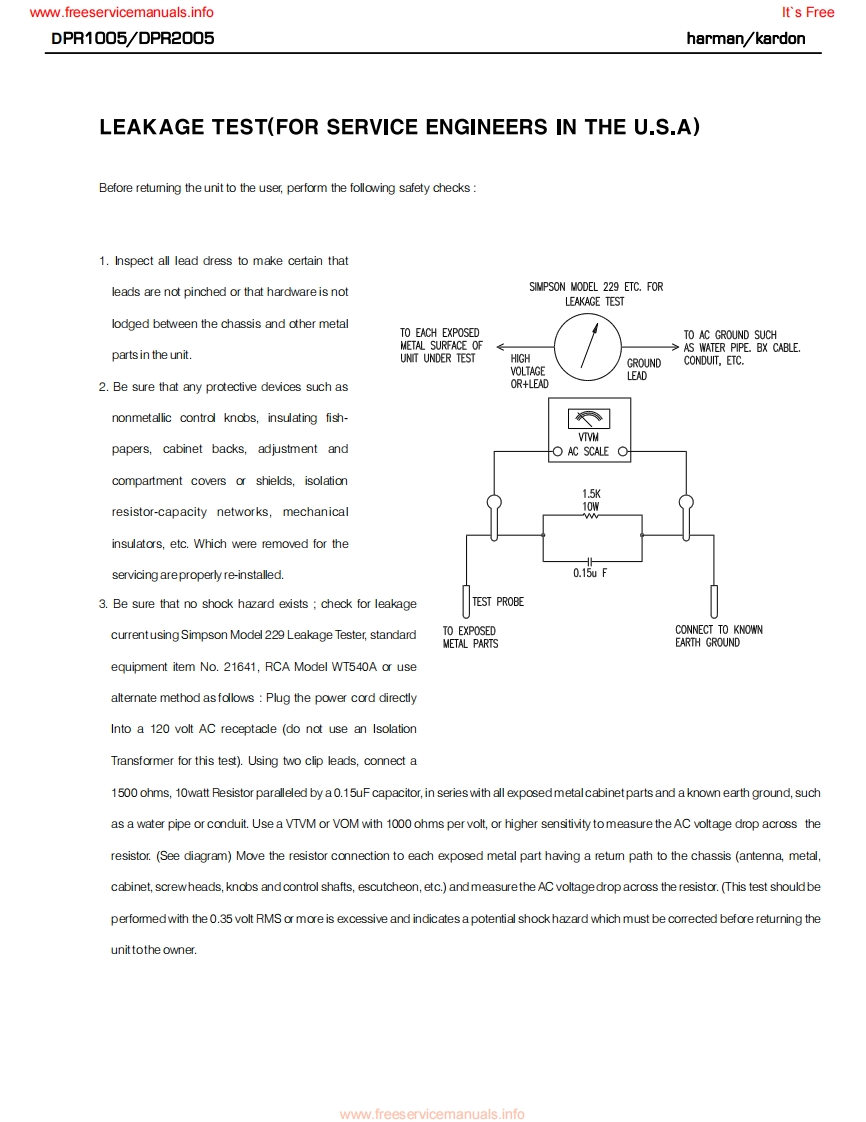 www.freeservicemanuals.info

It`s Free

DPR1005/DPR2005

harman/kardon

LEAKAGE TEST(FOR SERVICE ENGINEERS IN THE U.S.A)

Before returning the unit to the user, perform the following safety checks :

1. Inspect all lead dress to make certain that leads are not pinched or that hardware is not lodged between the chassis and other metal parts in the unit.

2. Be sure that any protective devices such as nonmetallic control knobs, insulating fish-papers, cabinet backs, adjustment and compartment covers or shields, isolation resistor-capacity networks, mechanical insulators, etc. Which were removed for the servicing are properly re-installed.

3. Be sure that no shock hazard exists ; check for leakage current using Simpson Model 229 Leakage Tester, standard equipment item No. 21641, RCA Model WT540A or use alternate method as follows : Plug the power cord directly Into a 120 volt AC receptacle (do not use an Isolation Transformer for this test). Using two clip leads, connect a 1500 ohms, 10watt Resistor paralleled by a 0.15uF capacitor, in series with all exposed metal cabinet parts and a known earth ground, such as a water pipe or conduit. Use a VTVM or VOM with 1000 ohms per volt, or higher sensitivity to measure the AC voltage drop across the resistor. (See diagram) Move the resistor connection to each exposed metal part having a return path to the chassis (antenna, metal, cabinet, screw heads, knobs and control shafts, escutcheon, etc.) and measure the AC voltage drop across the resistor. (This test should be performed with the 0.35 volt RMS or more is excessive and indicates a potential shock hazard which must be corrected before returning the unit to the owner.

SIMPSON MODEL 229 ETC. FOR LEAKAGE TEST

TO EACH EXPOSED METAL SURFACE OF UNIT UNDER TEST

HIGH VOLTAGE OR+LEAD

GROUND LEAD

TO AC GROUND SUCH AS WATER PIPE. BX CABLE. CONDUIT, ETC.

VTVM AC SCALE

1.5K 10W

0.15u F

TEST PROBE

TO EXPOSED METAL PARTS

CONNECT TO KNOWN EARTH GROUND

www.freeservicemanuals.info